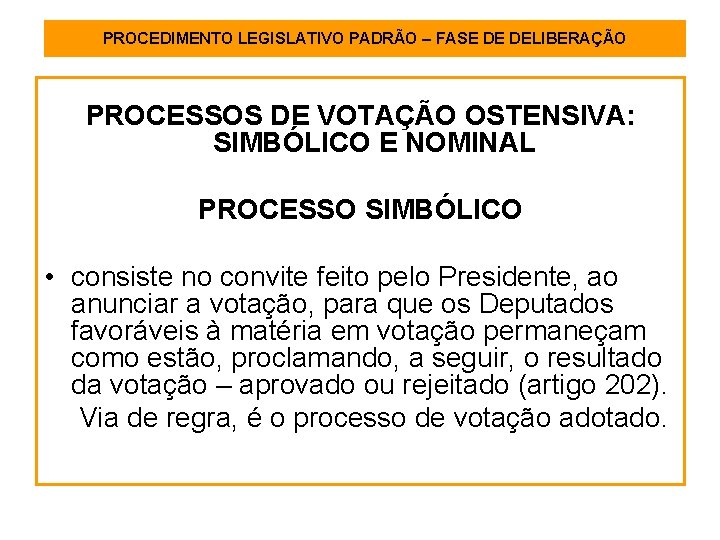 PROCEDIMENTO LEGISLATIVO PADRÃO – FASE DE DELIBERAÇÃO

PROCESSOS DE VOTAÇÃO OSTENSIVA: SIMBÓLICO E NOMINAL

PROCESSO SIMBÓLICO

• consiste no convite feito pelo Presidente, ao anunciar a votação, para que os Deputados favoráveis à matéria em votação permaneçam como estão, proclamando, a seguir, o resultado da votação – aprovado ou rejeitado (artigo 202).

Via de regra, é o processo de votação adotado.